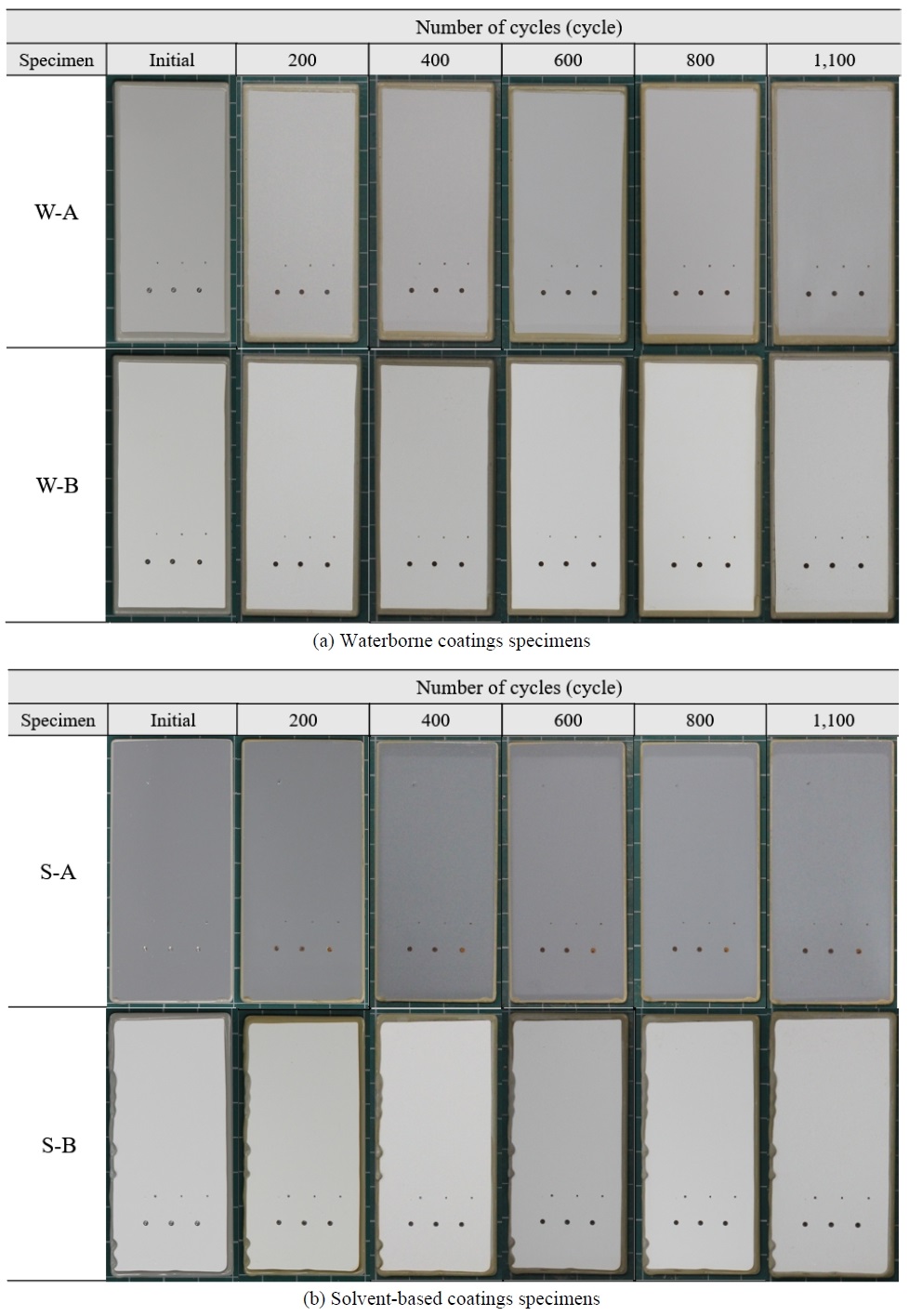 | | Number of cycles (cycle) | | | | | |
|---|---|---|---|---|---|---|
| Specimen | Initial | 200 | 400 | 600 | 800 | 1,100 |
| W-A | | | | | | |
| W-B | | | | | | |

(a) Waterborne coatings specimens

| | Number of cycles (cycle) | | | | | |
|---|---|---|---|---|---|---|
| Specimen | Initial | 200 | 400 | 600 | 800 | 1,100 |
| S-A | | | | | | |
| S-B | | | | | | |

(b) Solvent-based coatings specimens